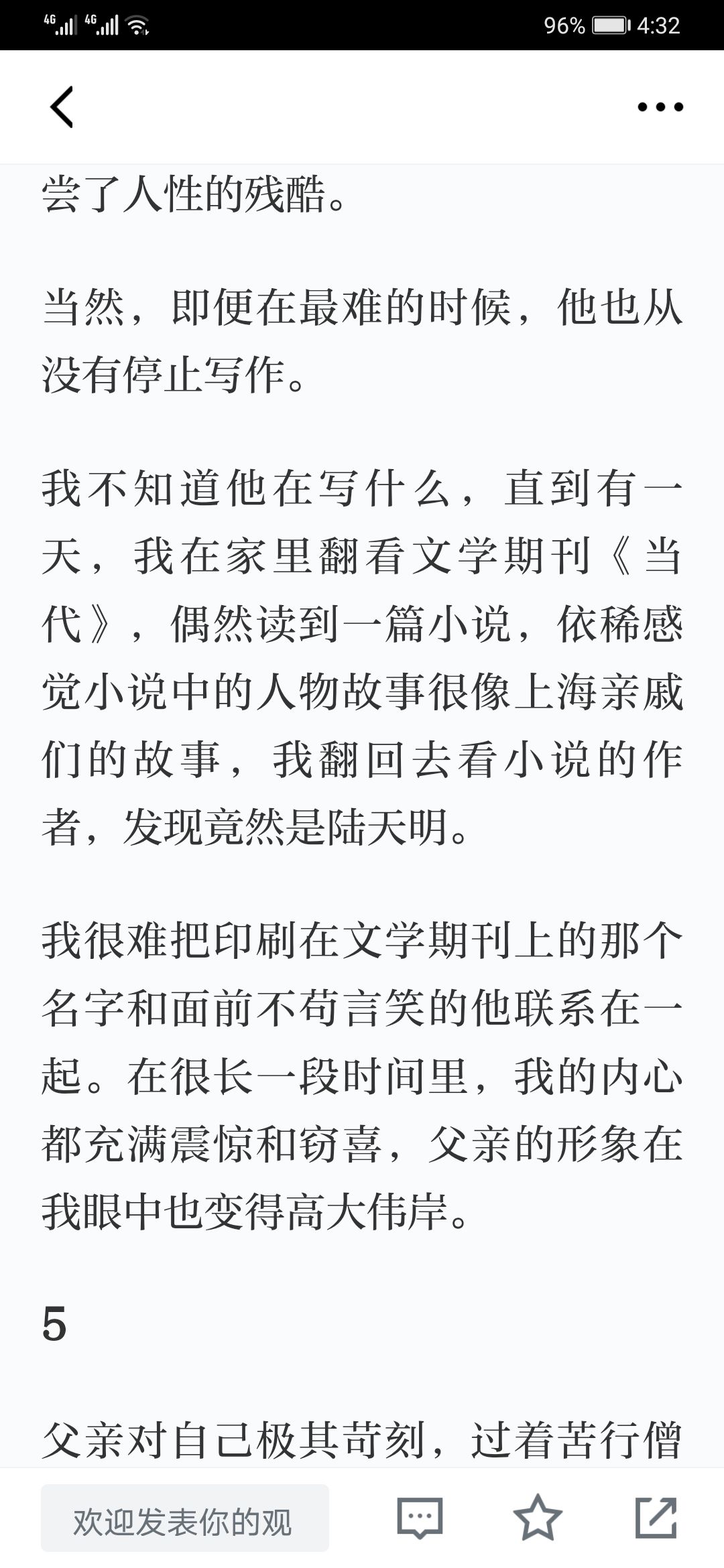 4G 4G 96% 4:32

尝了人性的残酷。

当然，即便在最难的时候，他也从没有停止写作。

我不知道他在写什么，直到有一天，我在家里翻看文学期刊《当代》，偶然读到一篇小说，依稀感觉小说中的人物故事很像上海亲戚们的故事，我翻回去看小说的作者，发现竟然是陆天明。

我很难把印刷在文学期刊上的那个名字和面前不苟言笑的他联系在一起。在很长一段时间里，我的内心都充满震惊和窃喜，父亲的形象在我眼中也变得高大伟岸。

5

父亲对自己极其苛刻，过着苦行僧

欢迎发表你的观